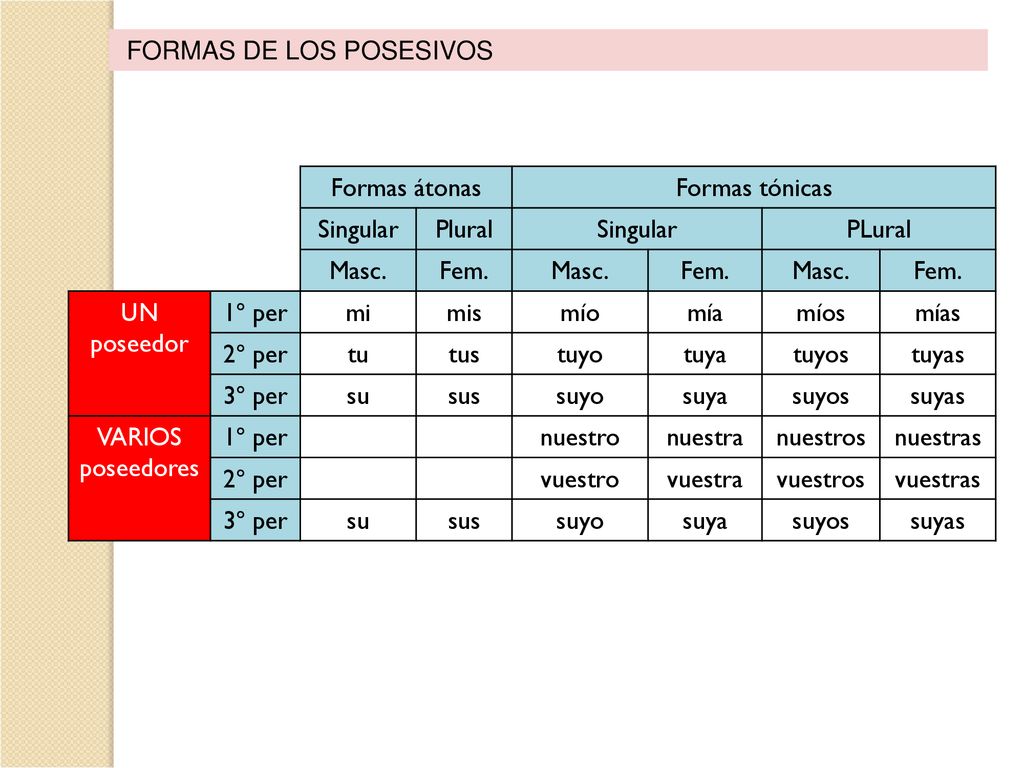 FORMAS DE LOS POSESIVOS

| | | Formas átonas | | Formas tónicas | | | |
|---|---|---|---|---|---|---|---|
| | | Singular | Plural | Singular | | PLural | |
| | | Masc. | Fem. | Masc. | Fem. | Masc. | Fem. |
| UN poseedor | 1º per | mi | mis | mío | mía | míos | mías |
| | 2º per | tu | tus | tuyo | tuya | tuyos | tuyas |
| | 3º per | su | sus | suyo | suya | suyos | suyas |
| VARIOS poseedores | 1º per | | | nuestro | nuestra | nuestros | nuestras |
| | 2º per | | | vuestro | vuestra | vuestros | vuestras |
| | 3º per | su | sus | suyo | suya | suyos | suyas |